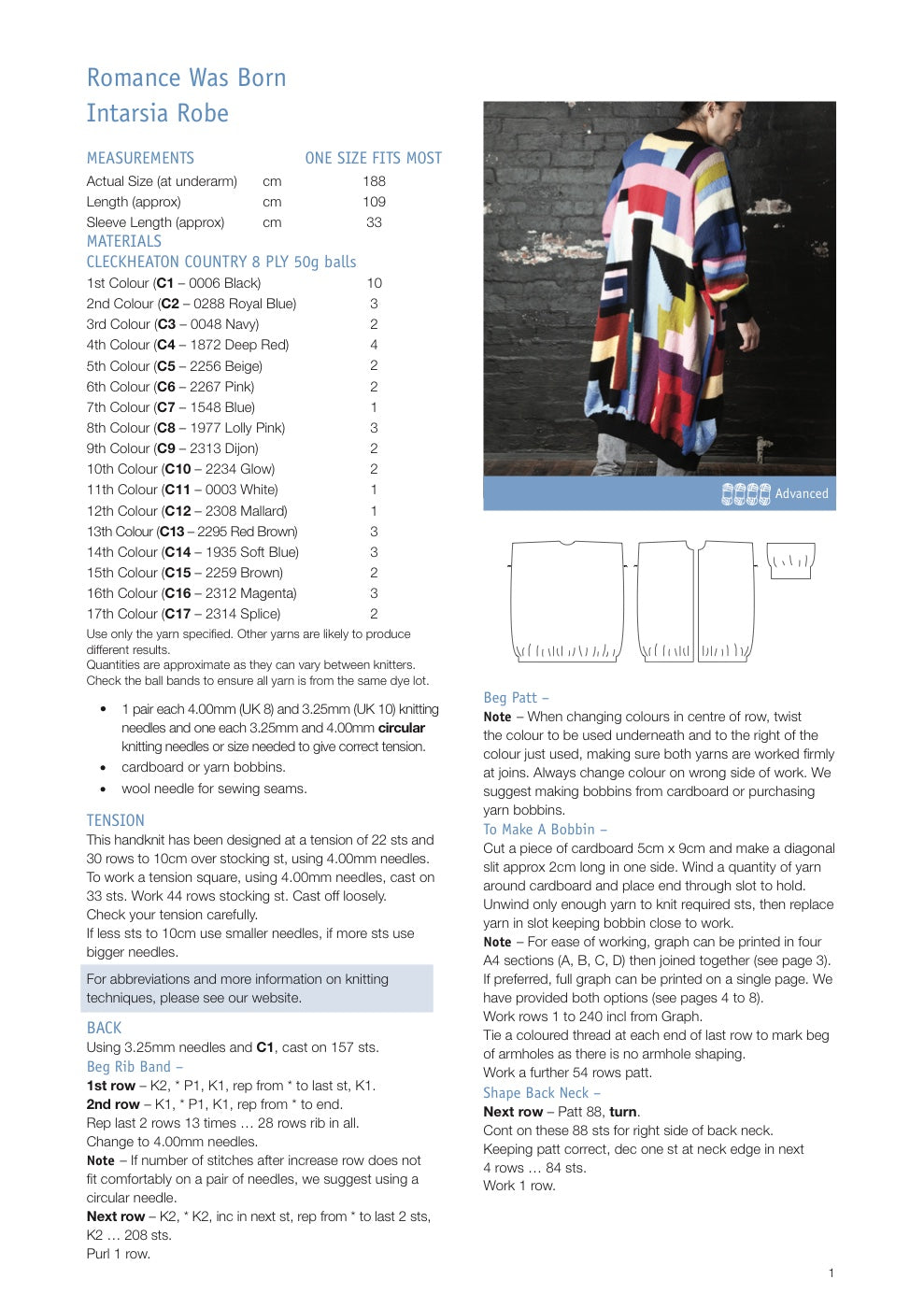 Romance Was Born
Intarsia Robe

| MEASUREMENTS | | ONE SIZE FITS MOST |
|---|---|---|
| Actual Size (at underarm) | cm | 188 |
| Length (approx) | cm | 109 |
| Sleeve Length (approx) | cm | 33 |

MATERIALS
CLECKHEATON COUNTRY 8 PLY 50g balls

| | |
|---|---|
| 1st Colour (**C1** – 0006 Black) | 10 |
| 2nd Colour (**C2** – 0288 Royal Blue) | 3 |
| 3rd Colour (**C3** – 0048 Navy) | 2 |
| 4th Colour (**C4** – 1872 Deep Red) | 4 |
| 5th Colour (**C5** – 2256 Beige) | 2 |
| 6th Colour (**C6** – 2267 Pink) | 2 |
| 7th Colour (**C7** – 1548 Blue) | 1 |
| 8th Colour (**C8** – 1977 Lolly Pink) | 3 |
| 9th Colour (**C9** – 2313 Dijon) | 2 |
| 10th Colour (**C10** – 2234 Glow) | 2 |
| 11th Colour (**C11** – 0003 White) | 1 |
| 12th Colour (**C12** – 2308 Mallard) | 1 |
| 13th Colour (**C13** – 2295 Red Brown) | 3 |
| 14th Colour (**C14** – 1935 Soft Blue) | 3 |
| 15th Colour (**C15** – 2259 Brown) | 2 |
| 16th Colour (**C16** – 2312 Magenta) | 3 |
| 17th Colour (**C17** – 2314 Splice) | 2 |

Use only the yarn specified. Other yarns are likely to produce different results.
Quantities are approximate as they can vary between knitters.
Check the ball bands to ensure all yarn is from the same dye lot.

• 1 pair each 4.00mm (UK 8) and 3.25mm (UK 10) knitting needles and one each 3.25mm and 4.00mm **circular** knitting needles or size needed to give correct tension.
• cardboard or yarn bobbins.
• wool needle for sewing seams.

TENSION
This handknit has been designed at a tension of 22 sts and 30 rows to 10cm over stocking st, using 4.00mm needles.
To work a tension square, using 4.00mm needles, cast on 33 sts. Work 44 rows stocking st. Cast off loosely.
Check your tension carefully.
If less sts to 10cm use smaller needles, if more sts use bigger needles.

For abbreviations and more information on knitting techniques, please see our website.

BACK
Using 3.25mm needles and **C1**, cast on 157 sts.
Beg Rib Band –
**1st row** – K2, * P1, K1, rep from * to last st, K1.
**2nd row** – K1, * P1, K1, rep from * to end.
Rep last 2 rows 13 times … 28 rows rib in all.
Change to 4.00mm needles.
**Note** – If number of stitches after increase row does not fit comfortably on a pair of needles, we suggest using a circular needle.
**Next row** – K2, * K2, inc in next st, rep from * to last 2 sts, K2 … 208 sts.
Purl 1 row.

Advanced

Beg Patt –
**Note** – When changing colours in centre of row, twist the colour to be used underneath and to the right of the colour just used, making sure both yarns are worked firmly at joins. Always change colour on wrong side of work. We suggest making bobbins from cardboard or purchasing yarn bobbins.
To Make A Bobbin –
Cut a piece of cardboard 5cm x 9cm and make a diagonal slit approx 2cm long in one side. Wind a quantity of yarn around cardboard and place end through slot to hold.
Unwind only enough yarn to knit required sts, then replace yarn in slot keeping bobbin close to work.
**Note** – For ease of working, graph can be printed in four A4 sections (A, B, C, D) then joined together (see page 3).
If preferred, full graph can be printed on a single page. We have provided both options (see pages 4 to 8).
Work rows 1 to 240 incl from Graph.
Tie a coloured thread at each end of last row to mark beg of armholes as there is no armhole shaping.
Work a further 54 rows patt.
Shape Back Neck –
**Next row** – Patt 88, **turn**.
Cont on these 88 sts for right side of back neck.
Keeping patt correct, dec one st at neck edge in next 4 rows … 84 sts.
Work 1 row.

1